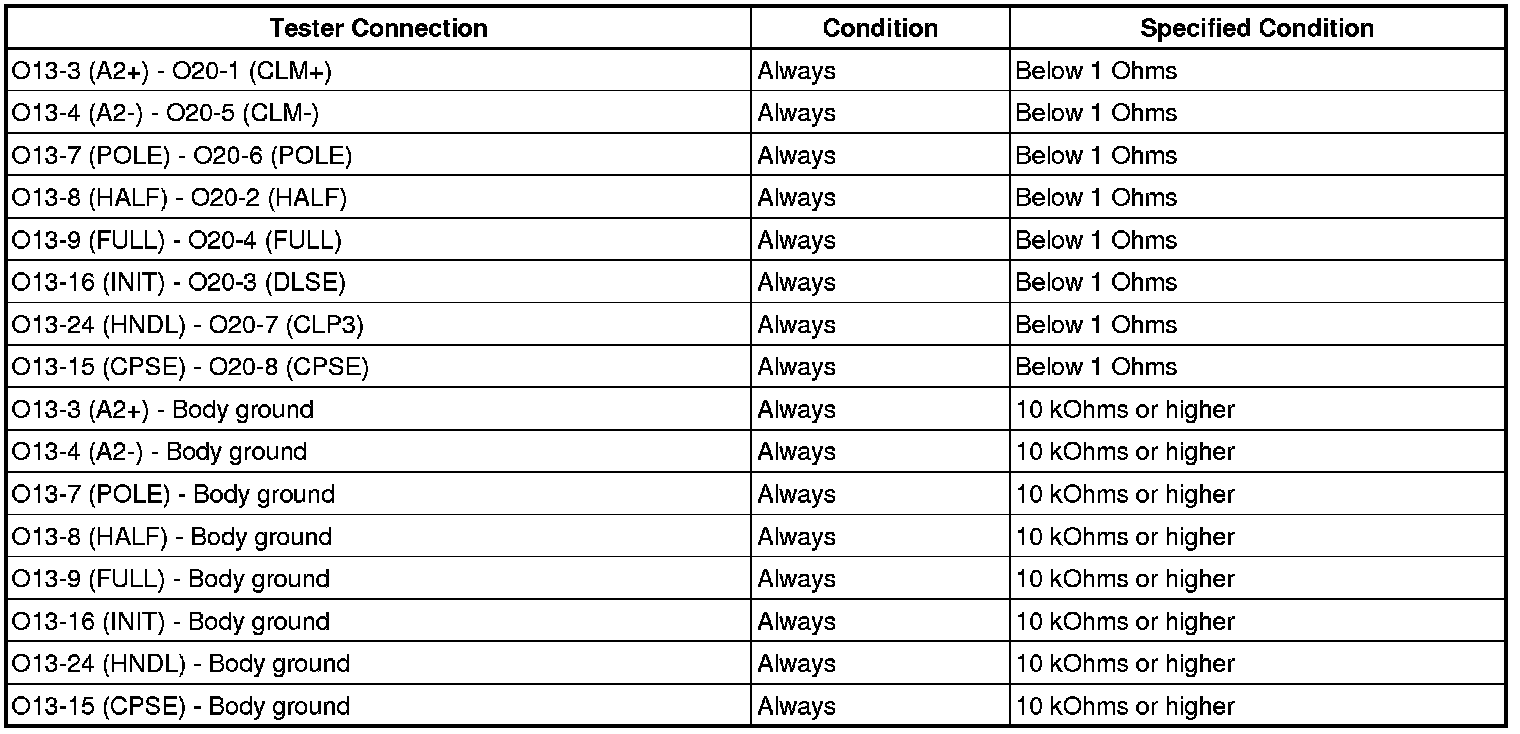 | Tester Connection | Condition | Specified Condition |
|---|---|---|
| O13-3 (A2+) - O20-1 (CLM+) | Always | Below 1 Ohms |
| O13-4 (A2-) - O20-5 (CLM-) | Always | Below 1 Ohms |
| O13-7 (POLE) - O20-6 (POLE) | Always | Below 1 Ohms |
| O13-8 (HALF) - O20-2 (HALF) | Always | Below 1 Ohms |
| O13-9 (FULL) - O20-4 (FULL) | Always | Below 1 Ohms |
| O13-16 (INIT) - O20-3 (DLSE) | Always | Below 1 Ohms |
| O13-24 (HNDL) - O20-7 (CLP3) | Always | Below 1 Ohms |
| O13-15 (CPSE) - O20-8 (CPSE) | Always | Below 1 Ohms |
| O13-3 (A2+) - Body ground | Always | 10 kOhms or higher |
| O13-4 (A2-) - Body ground | Always | 10 kOhms or higher |
| O13-7 (POLE) - Body ground | Always | 10 kOhms or higher |
| O13-8 (HALF) - Body ground | Always | 10 kOhms or higher |
| O13-9 (FULL) - Body ground | Always | 10 kOhms or higher |
| O13-16 (INIT) - Body ground | Always | 10 kOhms or higher |
| O13-24 (HNDL) - Body ground | Always | 10 kOhms or higher |
| O13-15 (CPSE) - Body ground | Always | 10 kOhms or higher |